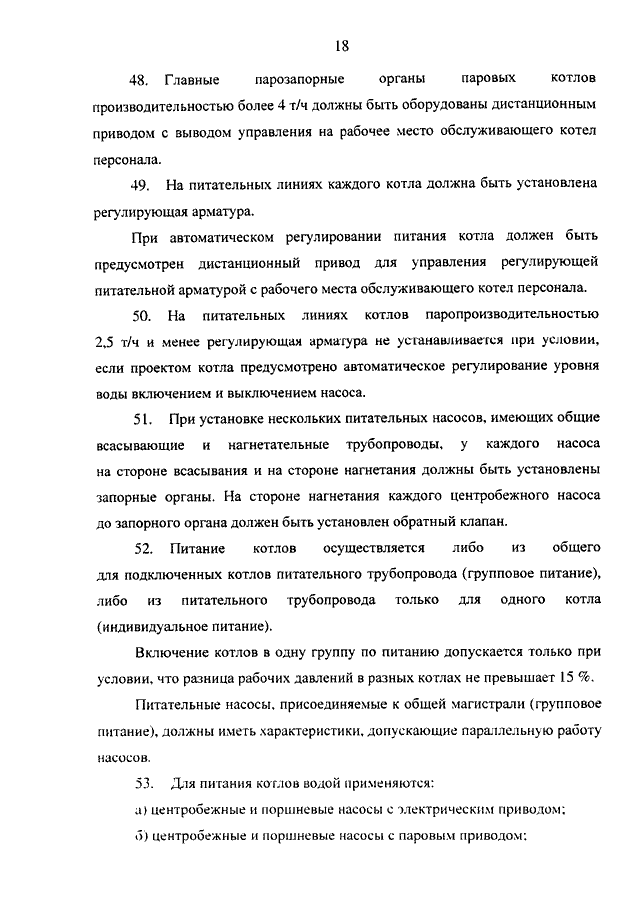 18

48. Главные парозапорные органы паровых котлов производительностью более 4 т/ч должны быть оборудованы дистанционным приводом с выводом управления на рабочее место обслуживающего котел персонала.

49. На питательных линиях каждого котла должна быть установлена регулирующая арматура.

При автоматическом регулировании питания котла должен быть предусмотрен дистанционный привод для управления регулирующей питательной арматурой с рабочего места обслуживающего котел персонала.

50. На питательных линиях котлов паропроизводительностью 2,5 т/ч и менее регулирующая арматура не устанавливается при условии, если проектом котла предусмотрено автоматическое регулирование уровня воды включением и выключением насоса.

51. При установке нескольких питательных насосов, имеющих общие всасывающие и нагнетательные трубопроводы, у каждого насоса на стороне всасывания и на стороне нагнетания должны быть установлены запорные органы. На стороне нагнетания каждого центробежного насоса до запорного органа должен быть установлен обратный клапан.

52. Питание котлов осуществляется либо из общего для подключенных котлов питательного трубопровода (групповое питание), либо из питательного трубопровода только для одного котла (индивидуальное питание).

Включение котлов в одну группу по питанию допускается только при условии, что разница рабочих давлений в разных котлах не превышает 15 %.

Питательные насосы, присоединяемые к общей магистрали (групповое питание), должны иметь характеристики, допускающие параллельную работу насосов.

53. Для питания котлов водой применяются:

а) центробежные и поршневые насосы с электрическим приводом;

б) центробежные и поршневые насосы с паровым приводом;